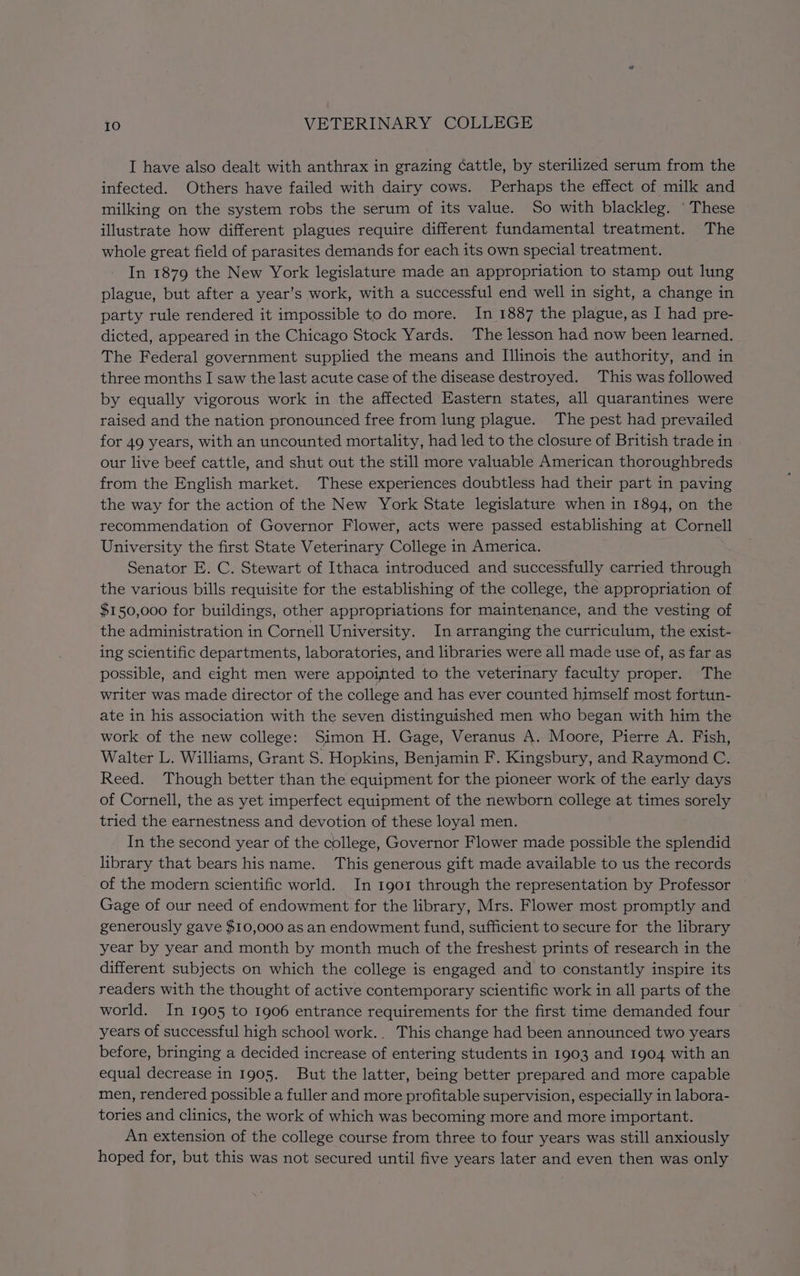 10 VETERINARY COLLEGE

I have also dealt with anthrax in grazing cattle, by sterilized serum from the infected. Others have failed with dairy cows. Perhaps the effect of milk and milking on the system robs the serum of its value. So with blackleg. These illustrate how different plagues require different fundamental treatment. The whole great field of parasites demands for each its own special treatment.

In 1879 the New York legislature made an appropriation to stamp out lung plague, but after a year's work, with a successful end well in sight, a change in party rule rendered it impossible to do more. In 1887 the plague, as I had predicted, appeared in the Chicago Stock Yards. The lesson had now been learned. The Federal government supplied the means and Illinois the authority, and in three months I saw the last acute case of the disease destroyed. This was followed by equally vigorous work in the affected Eastern states, all quarantines were raised and the nation pronounced free from lung plague. The pest had prevailed for 49 years, with an uncounted mortality, had led to the closure of British trade in our live beef cattle, and shut out the still more valuable American thoroughbreds from the English market. These experiences doubtless had their part in paving the way for the action of the New York State legislature when in 1894, on the recommendation of Governor Flower, acts were passed establishing at Cornell University the first State Veterinary College in America.

Senator E. C. Stewart of Ithaca introduced and successfully carried through the various bills requisite for the establishing of the college, the appropriation of $150,000 for buildings, other appropriations for maintenance, and the vesting of the administration in Cornell University. In arranging the curriculum, the existing scientific departments, laboratories, and libraries were all made use of, as far as possible, and eight men were appointed to the veterinary faculty proper. The writer was made director of the college and has ever counted himself most fortunate in his association with the seven distinguished men who began with him the work of the new college: Simon H. Gage, Veranus A. Moore, Pierre A. Fish, Walter L. Williams, Grant S. Hopkins, Benjamin F. Kingsbury, and Raymond C. Reed. Though better than the equipment for the pioneer work of the early days of Cornell, the as yet imperfect equipment of the newborn college at times sorely tried the earnestness and devotion of these loyal men.

In the second year of the college, Governor Flower made possible the splendid library that bears his name. This generous gift made available to us the records of the modern scientific world. In 1901 through the representation by Professor Gage of our need of endowment for the library, Mrs. Flower most promptly and generously gave $10,000 as an endowment fund, sufficient to secure for the library year by year and month by month much of the freshest prints of research in the different subjects on which the college is engaged and to constantly inspire its readers with the thought of active contemporary scientific work in all parts of the world. In 1905 to 1906 entrance requirements for the first time demanded four years of successful high school work.. This change had been announced two years before, bringing a decided increase of entering students in 1903 and 1904 with an equal decrease in 1905. But the latter, being better prepared and more capable men, rendered possible a fuller and more profitable supervision, especially in laboratories and clinics, the work of which was becoming more and more important.

An extension of the college course from three to four years was still anxiously hoped for, but this was not secured until five years later and even then was only